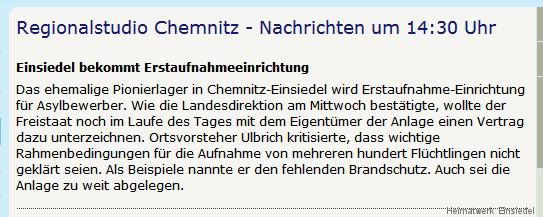 Regionalstudio Chemnitz - Nachrichten um 14:30 Uhr

Einsiedel bekommt Erstaufnahmeeinrichtung

Das ehemalige Pionierlager in Chemnitz-Einsiedel wird Erstaufnahme-Einrichtung für Asylbewerber. Wie die Landesdirektion am Mittwoch bestätigte, wollte der Freistaat noch im Laufe des Tages mit dem Eigentümer der Anlage einen Vertrag dazu unterzeichnen. Ortsvorsteher Ulbrich kritisierte, dass wichtige Rahmenbedingungen für die Aufnahme von mehreren hundert Flüchtlingen nicht geklärt seien. Als Beispiele nannte er den fehlenden Brandschutz. Auch sei die Anlage zu weit abgelegen.

Heimatwerk Einsiedel